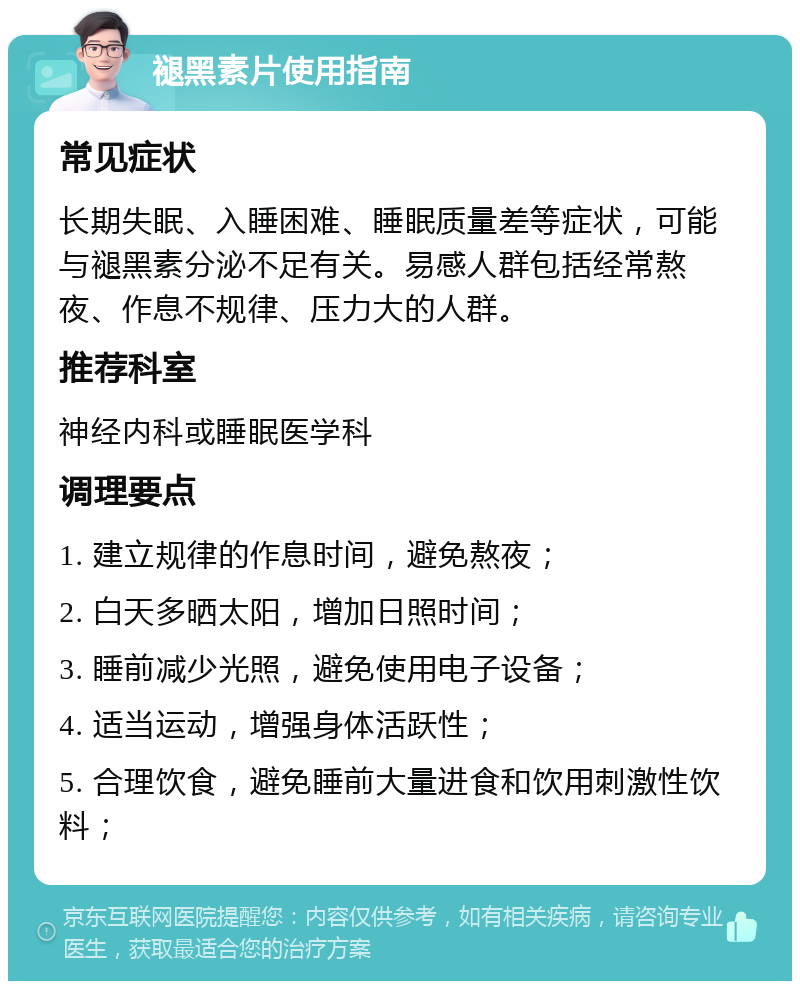 褪黑素片使用指南

常见症状

长期失眠、入睡困难、睡眠质量差等症状，可能与褪黑素分泌不足有关。易感人群包括经常熬夜、作息不规律、压力大的人群。

推荐科室

神经内科或睡眠医学科

调理要点

1. 建立规律的作息时间，避免熬夜；

2. 白天多晒太阳，增加日照时间；

3. 睡前减少光照，避免使用电子设备；

4. 适当运动，增强身体活跃性；

5. 合理饮食，避免睡前大量进食和饮用刺激性饮料；

京东互联网医院提醒您：内容仅供参考，如有相关疾病，请咨询专业医生，获取最适合您的治疗方案